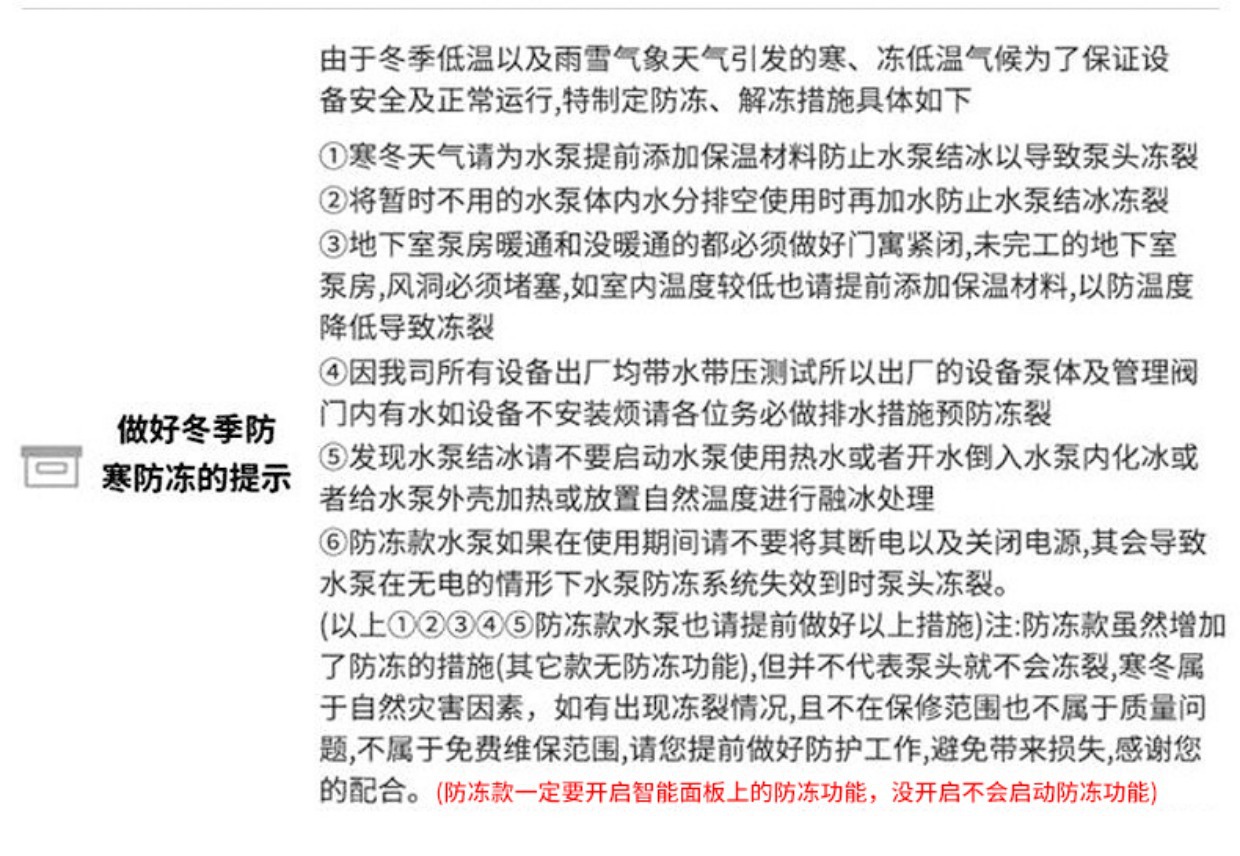 做好冬季防寒防冻的提示

由于冬季低温以及雨雪气象天气引发的寒、冻低温气候为了保证设备安全及正常运行,特制定防冻、解冻措施具体如下

①寒冬天气请为水泵提前添加保温材料防止水泵结冰以导致泵头冻裂
②将暂时不用的水泵体内水分排空使用时再加水防止水泵结冰冻裂
③地下室泵房暖通和没暖通的都必须做好门寓紧闭,未完工的地下室泵房,风洞必须堵塞,如室内温度较低也请提前添加保温材料,以防温度降低导致冻裂
④因我司所有设备出厂均带水带压测试所以出厂的设备泵体及管理阀门内有水如设备不安装烦请各位务必做排水措施预防冻裂
⑤发现水泵结冰请不要启动水泵使用热水或者开水倒入水泵内化冰或者给水泵外壳加热或放置自然温度进行融冰处理
⑥防冻款水泵如果在使用期间请不要将其断电以及关闭电源,其会导致水泵在无电的情形下水泵防冻系统失效到时泵头冻裂。
(以上①②③④⑤防冻款水泵也请提前做好以上措施)注:防冻款虽然增加了防冻的措施(其它款无防冻功能),但并不代表泵头就不会冻裂,寒冬属于自然灾害因素，如有出现冻裂情况,且不在保修范围也不属于质量问题,不属于免费维保范围,请您提前做好防护工作,避免带来损失,感谢您的配合。(防冻款一定要开启智能面板上的防冻功能，没开启不会启动防冻功能)